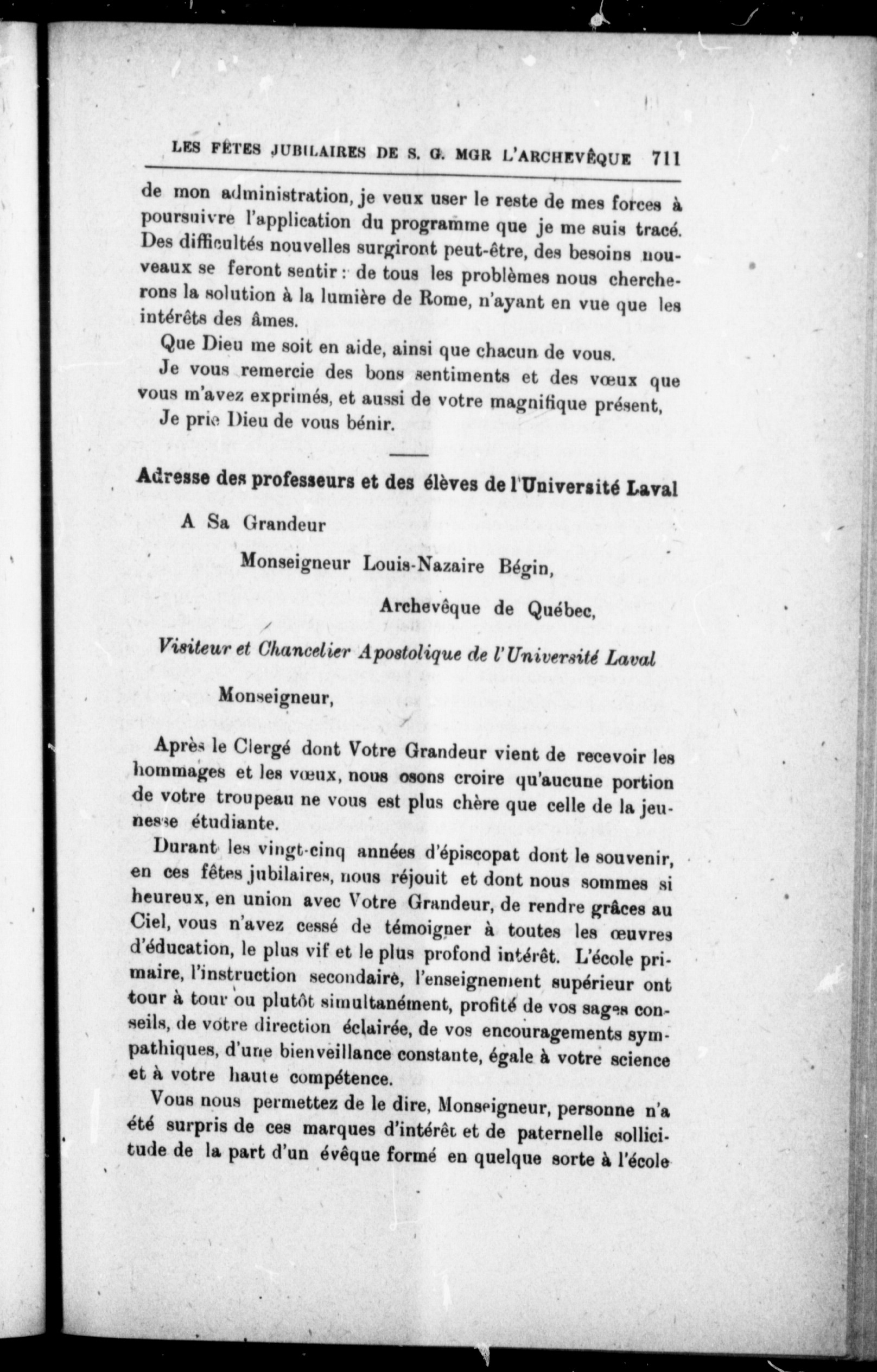 LES FÊTES JUBILAIRES DE S. G. MGR L'ARCHEVÊQUE 711

de mon administration, je veux user le reste de mes forces à poursuivre l'application du programme que je me suis tracé. Des difficultés nouvelles surgiront peut-être, des besoins nouveaux se feront sentir : de tous les problèmes nous chercherons la solution à la lumière de Rome, n'ayant en vue que les intérêts des âmes.

Que Dieu me soit en aide, ainsi que chacun de vous.

Je vous remercie des bons sentiments et des vœux que vous m'avez exprimés, et aussi de votre magnifique présent,

Je prie Dieu de vous bénir.

Adresse des professeurs et des élèves de l'Université Laval

A Sa Grandeur

Monseigneur Louis-Nazaire Bégin,

Archevêque de Québec,

Visiteur et Chancelier Apostolique de l'Université Laval

Monseigneur,

Après le Clergé dont Votre Grandeur vient de recevoir les hommages et les vœux, nous osons croire qu'aucune portion de votre troupeau ne vous est plus chère que celle de la jeunesse étudiante.

Durant les vingt-cinq années d'épiscopat dont le souvenir, en ces fêtes jubilaires, nous réjouit et dont nous sommes si heureux, en union avec Votre Grandeur, de rendre grâces au Ciel, vous n'avez cessé de témoigner à toutes les œuvres d'éducation, le plus vif et le plus profond intérêt. L'école primaire, l'instruction secondaire, l'enseignement supérieur ont tour à tour ou plutôt simultanément, profité de vos sages conseils, de votre direction éclairée, de vos encouragements sympathiques, d'une bienveillance constante, égale à votre science et à votre haute compétence.

Vous nous permettez de le dire, Monseigneur, personne n'a été surpris de ces marques d'intérêt et de paternelle sollicitude de la part d'un évêque formé en quelque sorte à l'école